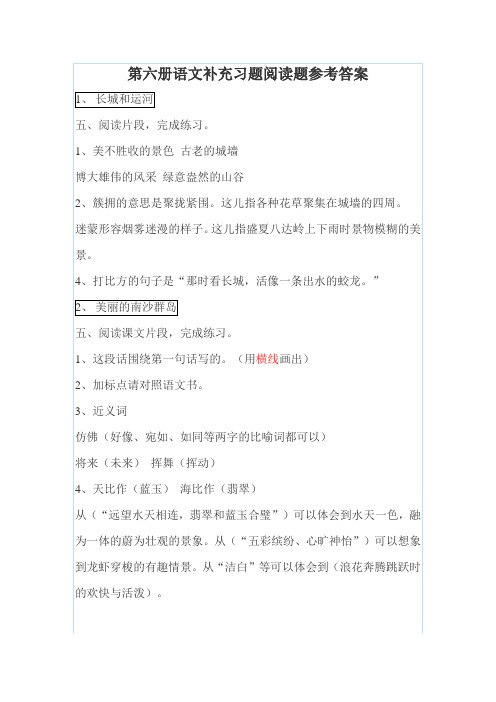 第六册语文补充习题阅读题参考答案

1、长城和运河

五、阅读片段，完成练习。

1、美不胜收的景色 古老的城墙

博大雄伟的风采 绿意盎然的山谷

2、簇拥的意思是聚拢紧围。这儿指各种花草聚集在城墙的四周。

迷蒙形容烟雾迷漫的样子。这儿指盛夏八达岭上下雨时景物模糊的美景。

4、打比方的句子是“那时看长城，活像一条出水的蛟龙。”

2、美丽的南沙群岛

五、阅读课文片段，完成练习。

1、这段话围绕第一句话写的。（用横线画出）

2、加标点请对照语文书。

3、近义词

仿佛（好像、宛如、如同等两字的比喻词都可以）

将来（未来） 挥舞（挥动）

4、天比作（蓝玉） 海比作（翡翠）

从（“远望水天相连，翡翠和蓝玉合璧”）可以体会到水天一色，融为一体的蔚为壮观的景象。从（“五彩缤纷、心旷神怡”）可以想象到龙虾穿梭的有趣情景。从“洁白”等可以体会到（浪花奔腾跳跃时的欢快与活泼）。